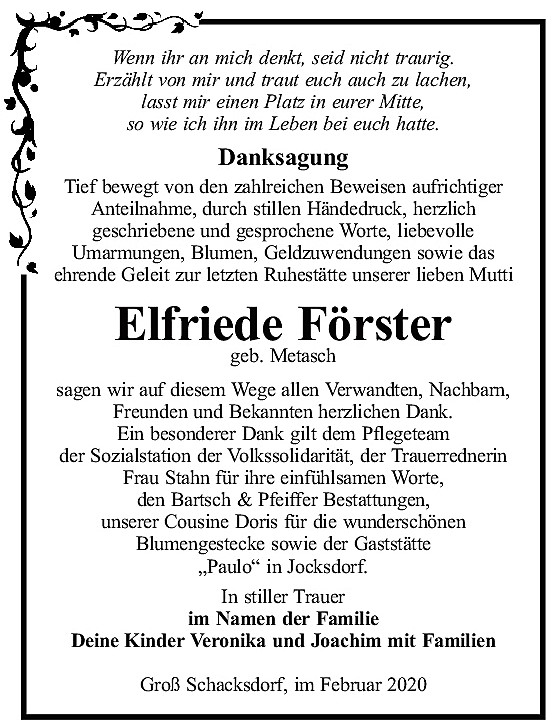 Wenn ihr an mich denkt, seid nicht traurig.
Erzählt von mir und traut euch auch zu lachen,
lasst mir einen Platz in eurer Mitte,
so wie ich ihn im Leben bei euch hatte.

Danksagung

Tief bewegt von den zahlreichen Beweisen aufrichtiger Anteilnahme, durch stillen Händedruck, herzlich geschriebene und gesprochene Worte, liebevolle Umarmungen, Blumen, Geldzuwendungen sowie das ehrende Geleit zur letzten Ruhestätte unserer lieben Mutti

Elfriede Förster
geb. Metasch

sagen wir auf diesem Wege allen Verwandten, Nachbarn, Freunden und Bekannten herzlichen Dank.
Ein besonderer Dank gilt dem Pflegeteam der Sozialstation der Volkssolidarität, der Trauerrednerin Frau Stahn für ihre einfühlsamen Worte, den Bartsch & Pfeiffer Bestattungen, unserer Cousine Doris für die wunderschönen Blumengestecke sowie der Gaststätte „Paulo“ in Jocksdorf.

In stiller Trauer
im Namen der Familie
Deine Kinder Veronika und Joachim mit Familien

Groß Schacksdorf, im Februar 2020